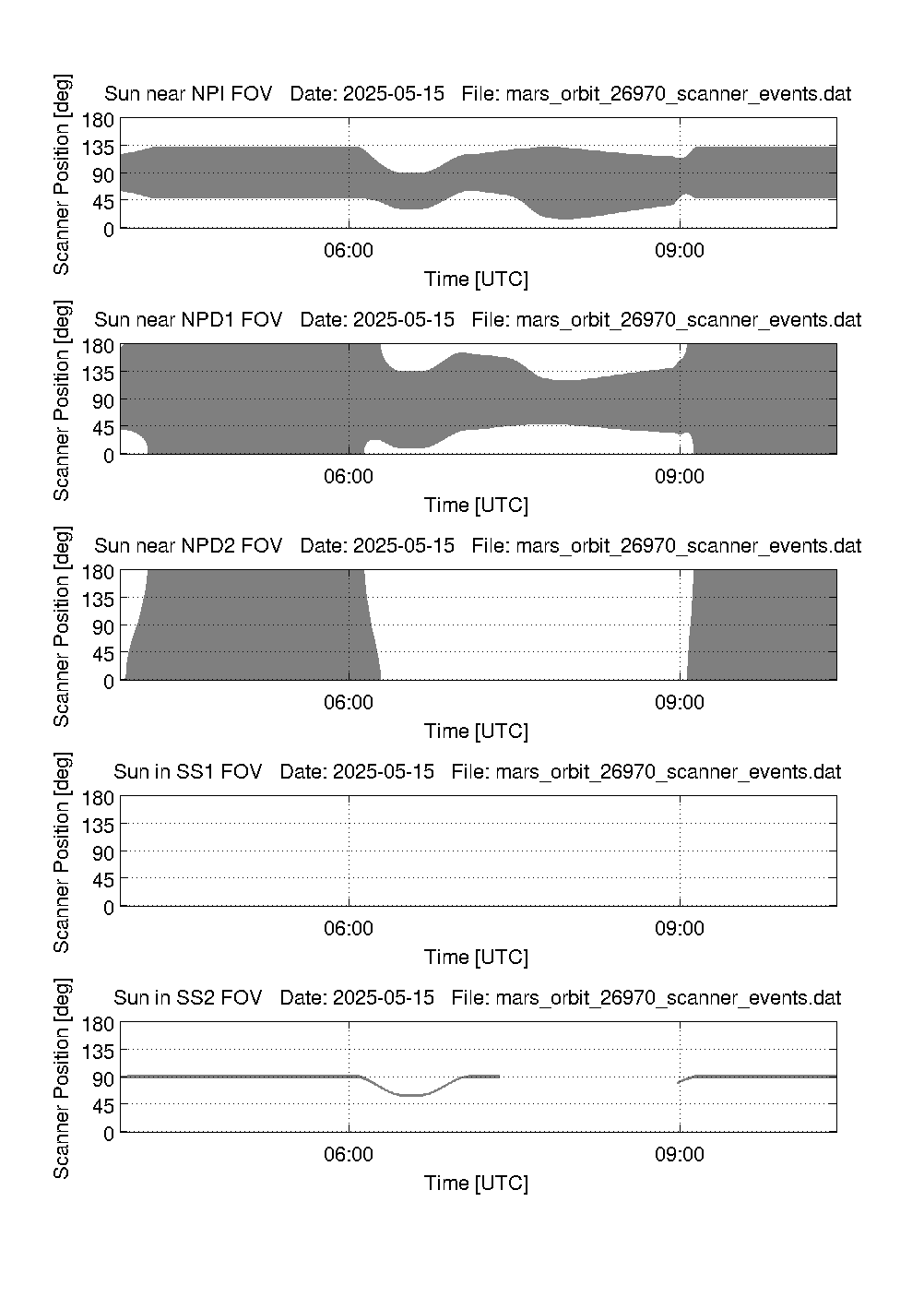 Sun near NPI FOV   Date: 2025-05-15   File: mars_orbit_26970_scanner_events.dat

Scanner Position [deg]

180
135
90
45
0

06:00
09:00

Time [UTC]

Sun near NPD1 FOV   Date: 2025-05-15   File: mars_orbit_26970_scanner_events.dat

Scanner Position [deg]

180
135
90
45
0

06:00
09:00

Time [UTC]

Sun near NPD2 FOV   Date: 2025-05-15   File: mars_orbit_26970_scanner_events.dat

Scanner Position [deg]

180
135
90
45
0

06:00
09:00

Time [UTC]

Sun in SS1 FOV   Date: 2025-05-15   File: mars_orbit_26970_scanner_events.dat

Scanner Position [deg]

180
135
90
45
0

06:00
09:00

Time [UTC]

Sun in SS2 FOV   Date: 2025-05-15   File: mars_orbit_26970_scanner_events.dat

Scanner Position [deg]

180
135
90
45
0

06:00
09:00

Time [UTC]